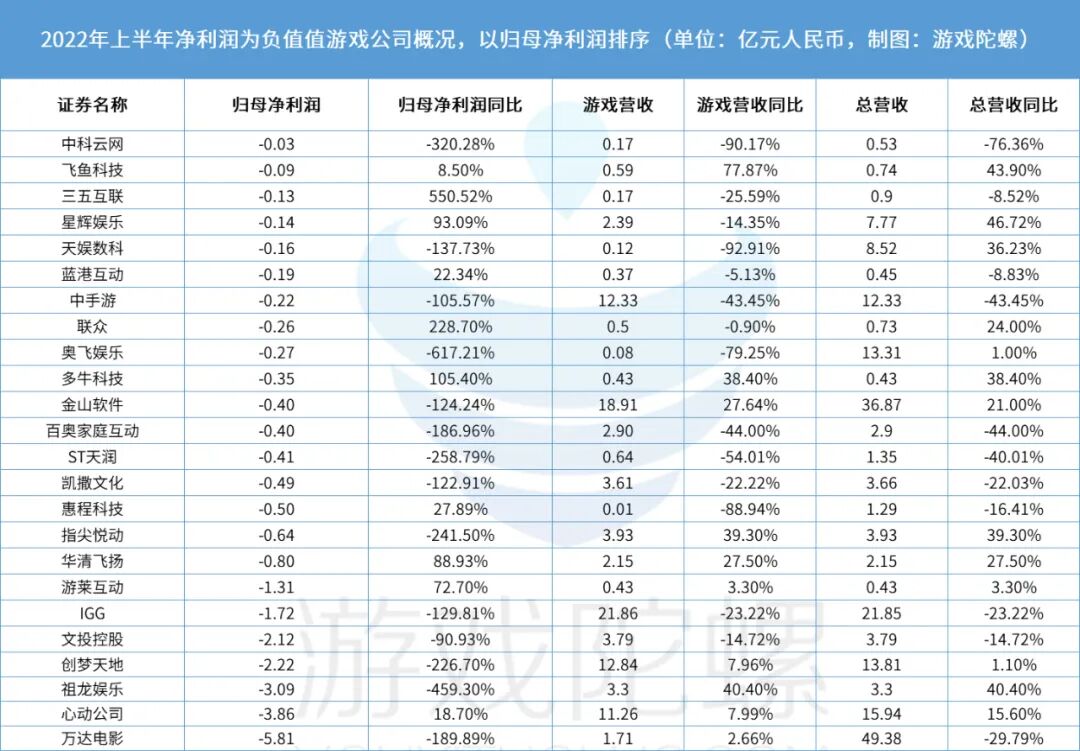 2022年上半年净利润为负值值游戏公司概况，以归母净利润排序（单位：亿元人民币，制图：游戏陀螺）

| 证券名称 | 归母净利润 | 归母净利润同比 | 游戏营收 | 游戏营收同比 | 总营收 | 总营收同比 |
|---|---|---|---|---|---|---|
| 中科云网 | -0.03 | -320.28% | 0.17 | -90.17% | 0.53 | -76.36% |
| 飞鱼科技 | -0.09 | 8.50% | 0.59 | 77.87% | 0.74 | 43.90% |
| 三五互联 | -0.13 | 550.52% | 0.17 | -25.59% | 0.9 | -8.52% |
| 星辉娱乐 | -0.14 | 93.09% | 2.39 | -14.35% | 7.77 | 46.72% |
| 天娱数科 | -0.16 | -137.73% | 0.12 | -92.91% | 8.52 | 36.23% |
| 蓝港互动 | -0.19 | 22.34% | 0.37 | -5.13% | 0.45 | -8.83% |
| 中手游 | -0.22 | -105.57% | 12.33 | -43.45% | 12.33 | -43.45% |
| 联众 | -0.26 | 228.70% | 0.5 | -0.90% | 0.73 | 24.00% |
| 奥飞娱乐 | -0.27 | -617.21% | 0.08 | -79.25% | 13.31 | 1.00% |
| 多牛科技 | -0.35 | 105.40% | 0.43 | 38.40% | 0.43 | 38.40% |
| 金山软件 | -0.40 | -124.24% | 18.91 | 27.64% | 36.87 | 21.00% |
| 百奥家庭互动 | -0.40 | -186.96% | 2.90 | -44.00% | 2.9 | -44.00% |
| ST天润 | -0.41 | -258.79% | 0.64 | -54.01% | 1.35 | -40.01% |
| 凯撒文化 | -0.49 | -122.91% | 3.61 | -22.22% | 3.66 | -22.03% |
| 惠程科技 | -0.50 | 27.89% | 0.01 | -88.94% | 1.29 | -16.41% |
| 指尖悦动 | -0.64 | -241.50% | 3.93 | 39.30% | 3.93 | 39.30% |
| 华清飞扬 | -0.80 | 88.93% | 2.15 | 27.50% | 2.15 | 27.50% |
| 游莱互动 | -1.31 | 72.70% | 0.43 | 3.30% | 0.43 | 3.30% |
| IGG | -1.72 | -129.81% | 21.86 | -23.22% | 21.85 | -23.22% |
| 文投控股 | -2.12 | -90.93% | 3.79 | -14.72% | 3.79 | -14.72% |
| 创梦天地 | -2.22 | -226.70% | 12.84 | 7.96% | 13.81 | 1.10% |
| 祖龙娱乐 | -3.09 | -459.30% | 3.3 | 40.40% | 3.3 | 40.40% |
| 心动公司 | -3.86 | 18.70% | 11.26 | 7.99% | 15.94 | 15.60% |
| 万达电影 | -5.81 | -189.89% | 1.71 | 2.66% | 49.38 | -29.79% |

游戏陀螺